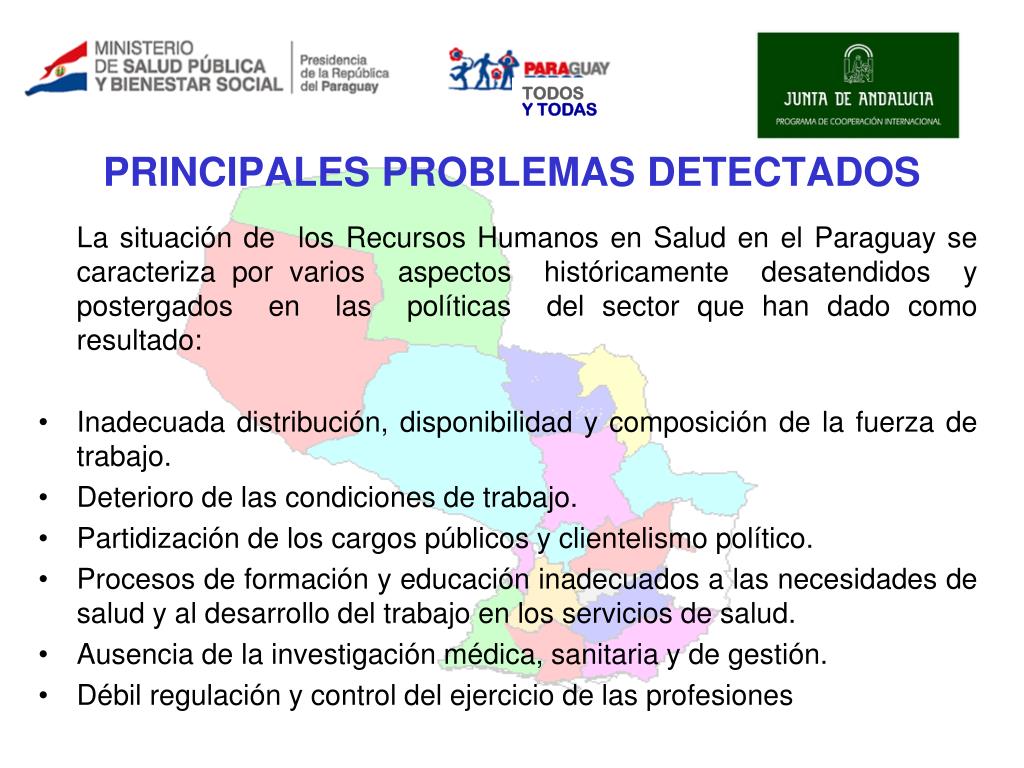 MINISTERIO DE SALUD PÚBLICA Y BIENESTAR SOCIAL

Presidencia de la República del Paraguay

PARAGUAY TODOS Y TODAS

JUNTA DE ANDALUCIA
PROGRAMA DE COOPERACIÓN INTERNACIONAL

PRINCIPALES PROBLEMAS DETECTADOS

La situación de los Recursos Humanos en Salud en el Paraguay se caracteriza por varios aspectos históricamente desatendidos y postergados en las políticas del sector que han dado como resultado:

• Inadecuada distribución, disponibilidad y composición de la fuerza de trabajo.
• Deterioro de las condiciones de trabajo.
• Partidización de los cargos públicos y clientelismo político.
• Procesos de formación y educación inadecuados a las necesidades de salud y al desarrollo del trabajo en los servicios de salud.
• Ausencia de la investigación médica, sanitaria y de gestión.
• Débil regulación y control del ejercicio de las profesiones